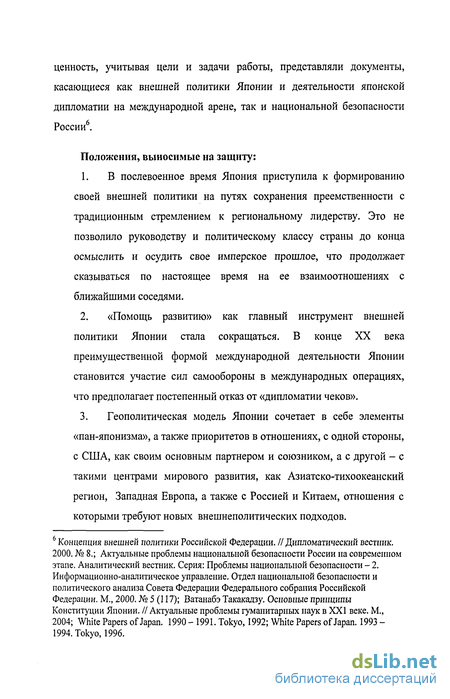 ценность, учитывая цели и задачи работы, представляли документы, касающиеся как внешней политики Японии и деятельности японской дипломатии на международной арене, так и национальной безопасности России$^6$.

Положения, выносимые на защиту:

1. В послевоенное время Япония приступила к формированию своей внешней политики на путях сохранения преемственности с традиционным стремлением к региональному лидерству. Это не позволило руководству и политическому классу страны до конца осмыслить и осудить свое имперское прошлое, что продолжает сказываться по настоящее время на ее взаимоотношениях с ближайшими соседями.

2. «Помощь развитию» как главный инструмент внешней политики Японии стала сокращаться. В конце XX века преимущественной формой международной деятельности Японии становится участие сил самообороны в международных операциях, что предполагает постепенный отказ от «дипломатии чеков».

3. Геополитическая модель Японии сочетает в себе элементы «пан-японизма», а также приоритетов в отношениях, с одной стороны, с США, как своим основным партнером и союзником, а с другой – с такими центрами мирового развития, как Азиатско-тихоокеанский регион, Западная Европа, а также с Россией и Китаем, отношения с которыми требуют новых внешнеполитических подходов.

$^6$ Концепция внешней политики Российской Федерации. // Дипломатический вестник. 2000. № 8.; Актуальные проблемы национальной безопасности России на современном этапе. Аналитический вестник. Серия: Проблемы национальной безопасности – 2. Информационно-аналитическое управление. Отдел национальной безопасности и политического анализа Совета Федерации Федерального собрания Российской Федерации. М., 2000. № 5 (117); Ватанабэ Такакадзу. Основные принципы Конституции Японии. // Актуальные проблемы гуманитарных наук в XXI веке. М., 2004; White Papers of Japan. 1990 – 1991. Tokyo, 1992; White Papers of Japan. 1993 – 1994. Tokyo, 1996.

dsLib.net
библиотека диссертаций